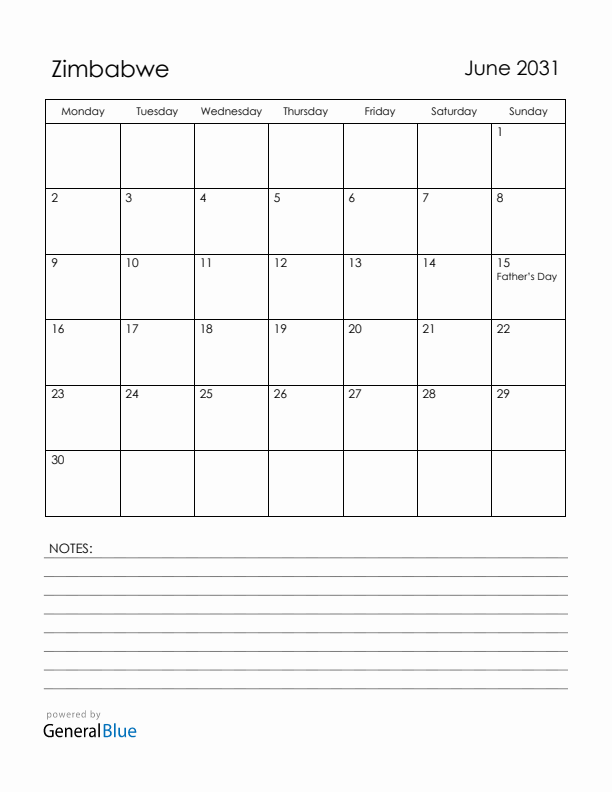 Zimbabwe

June 2031

| Monday | Tuesday | Wednesday | Thursday | Friday | Saturday | Sunday |
|---|---|---|---|---|---|---|
| | | | | | | 1 |
| 2 | 3 | 4 | 5 | 6 | 7 | 8 |
| 9 | 10 | 11 | 12 | 13 | 14 | 15 Father's Day |
| 16 | 17 | 18 | 19 | 20 | 21 | 22 |
| 23 | 24 | 25 | 26 | 27 | 28 | 29 |
| 30 | | | | | | |

NOTES:

powered by
GeneralBlue